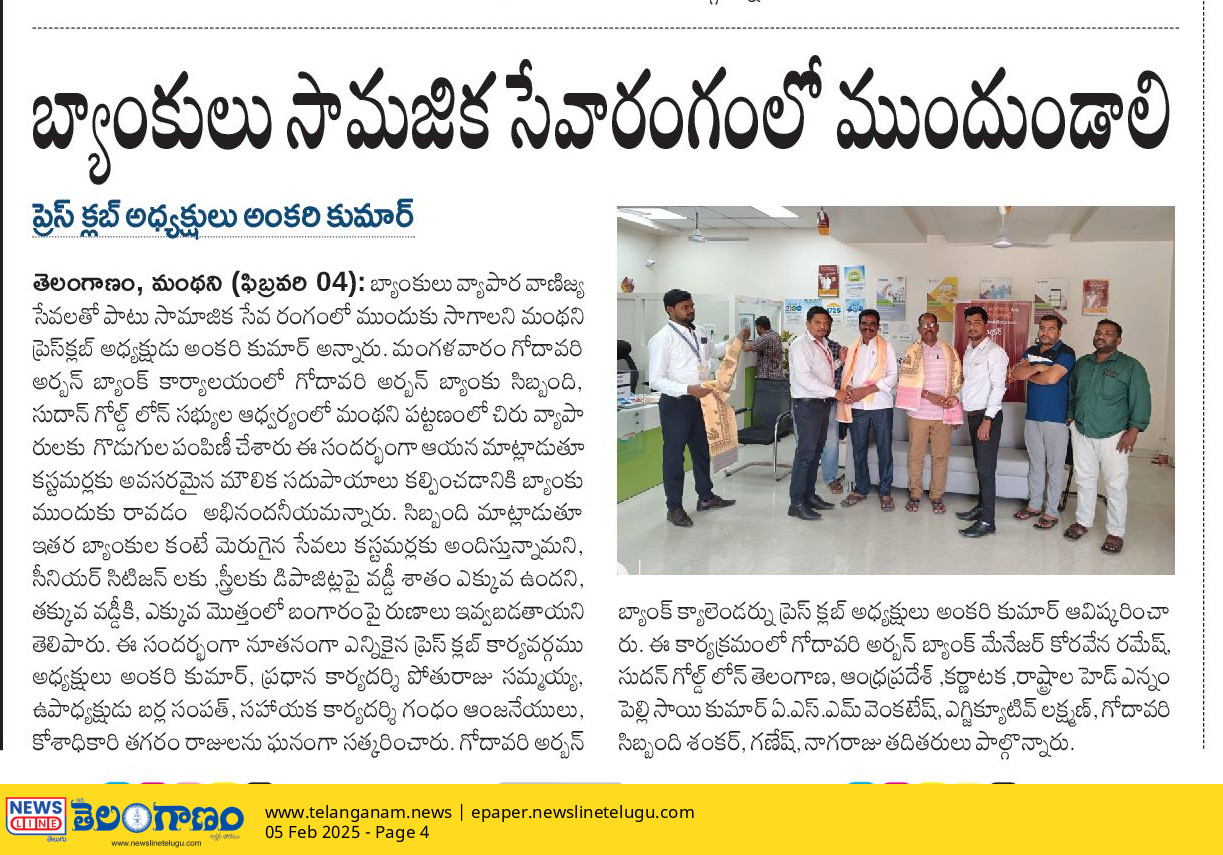 బ్యాంకులు సామజిక సేవారంగంలో ముందుండాలి

ప్రెస్ క్లబ్ అధ్యక్షులు అంకరి కుమార్

తెలంగాణం, మంథని (ఫిబ్రవరి 04): బ్యాంకులు వ్యాపార వాణిజ్య సేవలతో పాటు సామాజిక సేవ రంగంలో ముందుకు సాగాలని మంథని ప్రెస్‌క్లబ్ అధ్యక్షుడు అంకరి కుమార్ అన్నారు. మంగళవారం గోదావరి అర్బన్ బ్యాంక్ కార్యాలయంలో గోదావరి అర్బన్ బ్యాంకు సిబ్బంది, సుదాన్ గోల్డ్ లోన్ సభ్యుల ఆధ్వర్యంలో మంథని పట్టణంలో చిరు వ్యాపారులకు గొడుగుల పంపిణీ చేశారు ఈ సందర్భంగా ఆయన మాట్లాడుతూ కస్టమర్లకు అవసరమైన మౌలిక సదుపాయాలు కల్పించడానికి బ్యాంకు ముందుకు రావడం అభినందనీయమన్నారు. సిబ్బంది మాట్లాడుతూ ఇతర బ్యాంకుల కంటే మెరుగైన సేవలు కస్టమర్లకు అందిస్తున్నామని, సీనియర్ సిటిజన్ లకు ,స్త్రీలకు డిపాజిట్లపై వడ్డీ శాతం ఎక్కువ ఉందని, తక్కువ వడ్డీకి, ఎక్కువ మొత్తంలో బంగారంపై రుణాలు ఇవ్వబడతాయని తెలిపారు. ఈ సందర్భంగా నూతనంగా ఎన్నికైన ప్రెస్ క్లబ్ కార్యవర్గము అధ్యక్షులు అంకరి కుమార్, ప్రధాన కార్యదర్శి పోతురాజు సమ్మయ్య, ఉపాధ్యక్షుడు బర్ల సంపత్, సహాయక కార్యదర్శి గంధం ఆంజనేయులు, కోశాధికారి తగరం రాజులను ఘనంగా సత్కరించారు. గోదావరి అర్బన్ బ్యాంక్ క్యాలెండర్ను ప్రెస్ క్లబ్ అధ్యక్షులు అంకరి కుమార్ ఆవిష్కరించారు. ఈ కార్యక్రమంలో గోదావరి అర్బన్ బ్యాంక్ మేనేజర్ కోరవేన రమేష్, సుదన్ గోల్డ్ లోన్ తెలంగాణ, ఆంధ్రప్రదేశ్ ,కర్ణాటక ,రాష్ట్రాల హెడ్ ఎన్నం పెల్లి సాయి కుమార్ ఏ.ఎస్.ఎమ్ వెంకటేష్, ఎగ్జిక్యూటివ్ లక్ష్మణ్, గోదావరి సిబ్బంది శంకర్, గణేష్, నాగరాజు తదితరులు పాల్గొన్నారు.

NEWS LINE తెలంగాణం
www.newslinetelugu.com

www.telanganam.news | epaper.newslinetelugu.com
05 Feb 2025 - Page 4